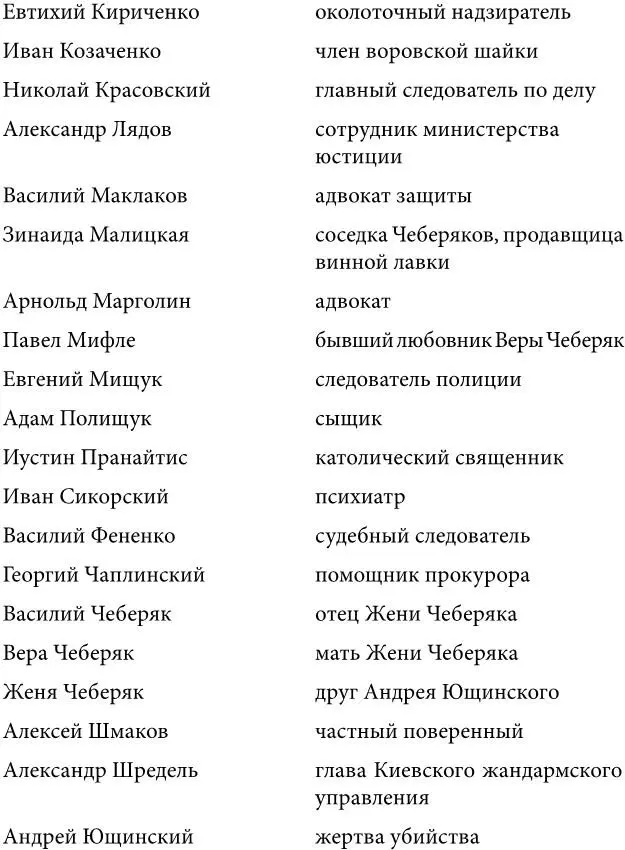 | | |
|---|---|
| Евтихий Кириченко | околоточный надзиратель |
| Иван Козаченко | член воровской шайки |
| Николай Красовский | главный следователь по делу |
| Александр Лядов | сотрудник министерства юстиции |
| Василий Маклаков | адвокат защиты |
| Зинаида Малицкая | соседка Чеберяков, продавщица винной лавки |
| Арнольд Марголин | адвокат |
| Павел Мифле | бывший любовник Веры Чеберяк |
| Евгений Мищук | следователь полиции |
| Адам Полищук | сыщик |
| Иустин Пранайтис | католический священник |
| Иван Сикорский | психиатр |
| Василий Фененко | судебный следователь |
| Георгий Чаплинский | помощник прокурора |
| Василий Чеберяк | отец Жени Чеберяка |
| Вера Чеберяк | мать Жени Чеберяка |
| Женя Чеберяк | друг Андрея Ющинского |
| Алексей Шмаков | частный поверенный |
| Александр Шредель | глава Киевского жандармского управления |
| Андрей Ющинский | жертва убийства |